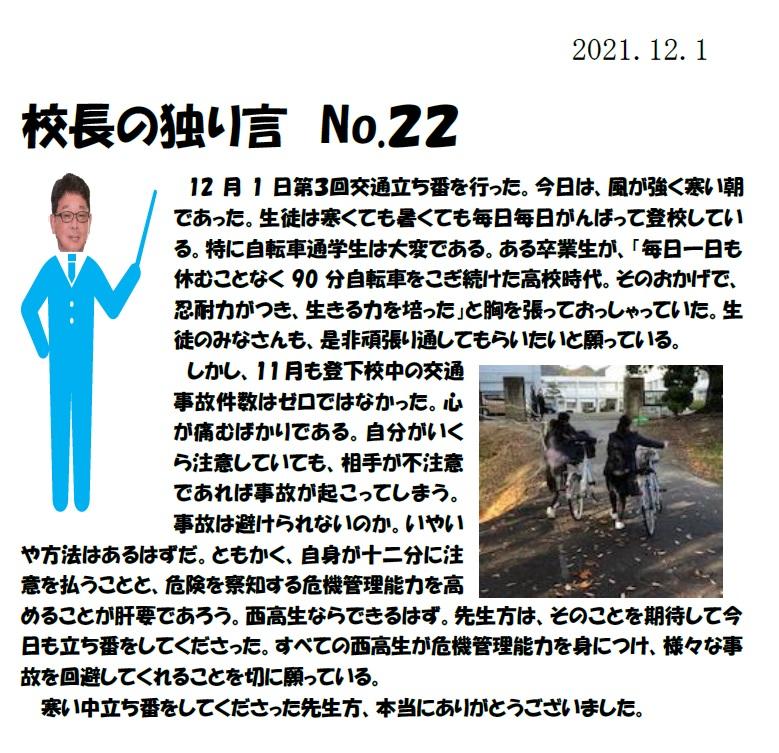 2021.12.1

校長の独り言 No.22

12月1日第3回交通立ち番を行った。今日は、風が強く寒い朝であった。生徒は寒くても暑くても毎日毎日がんばって登校している。特に自転車通学生は大変である。ある卒業生が、「毎日一日も休むことなく90分自転車をこぎ続けた高校時代。そのおかげで、忍耐力がつき、生きる力を培った」と胸を張っておっしゃっていた。生徒のみなさんも、是非頑張り通してもらいたいと願っている。

しかし、11月も登下校中の交通事故件数はゼロではなかった。心が痛むばかりである。自分がいくら注意していても、相手が不注意であれば事故が起こってしまう。事故は避けられないのか。いやいや方法はあるはずだ。ともかく、自身が十二分に注意を払うことと、危険を察知する危機管理能力を高めることが肝要であろう。西高生ならできるはず。先生方は、そのことを期待して今日も立ち番をしてくださった。すべての西高生が危機管理能力を身につけ、様々な事故を回避してくれることを切に願っている。

寒い中立ち番をしてくださった先生方、本当にありがとうございました。